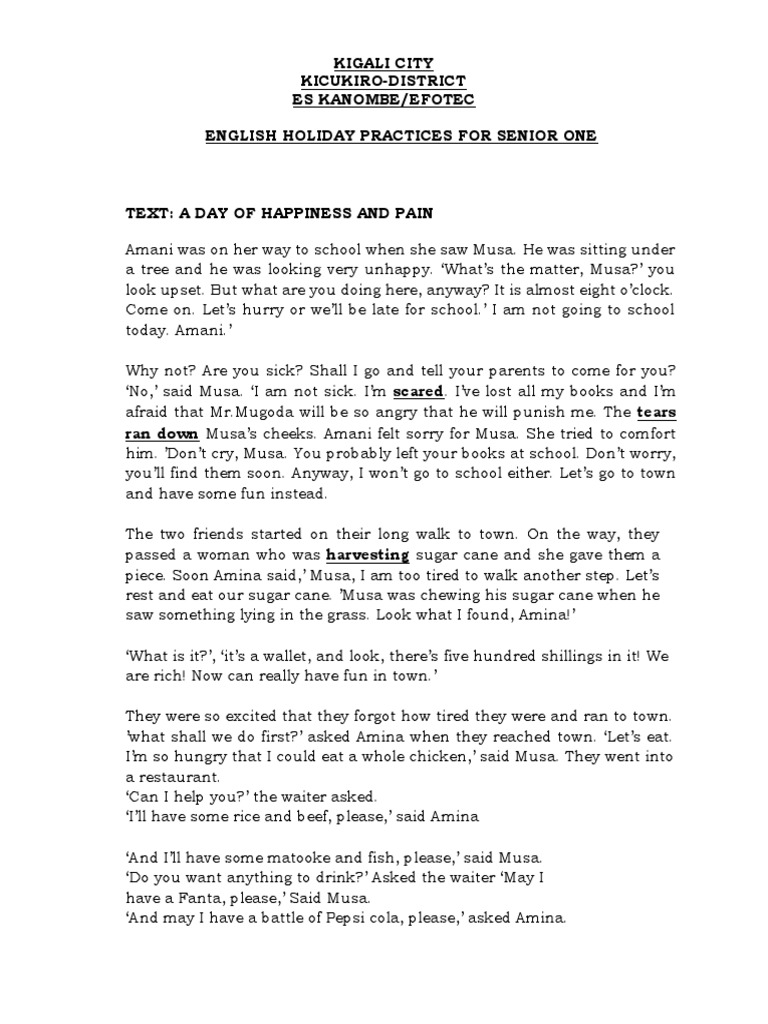 KIGALI CITY
KICUKIRO-DISTRICT
ES KANOMBE/EFOTEC

ENGLISH HOLIDAY PRACTICES FOR SENIOR ONE

TEXT: A DAY OF HAPPINESS AND PAIN

Amani was on her way to school when she saw Musa. He was sitting under a tree and he was looking very unhappy. 'What's the matter, Musa?' you look upset. But what are you doing here, anyway? It is almost eight o'clock. Come on. Let's hurry or we'll be late for school.' I am not going to school today. Amani.'

Why not? Are you sick? Shall I go and tell your parents to come for you? 'No,' said Musa. 'I am not sick. I'm scared. I've lost all my books and I'm afraid that Mr.Mugoda will be so angry that he will punish me. The tears ran down Musa's cheeks. Amani felt sorry for Musa. She tried to comfort him. 'Don't cry, Musa. You probably left your books at school. Don't worry, you'll find them soon. Anyway, I won't go to school either. Let's go to town and have some fun instead.

The two friends started on their long walk to town. On the way, they passed a woman who was harvesting sugar cane and she gave them a piece. Soon Amina said,' Musa, I am too tired to walk another step. Let's rest and eat our sugar cane. 'Musa was chewing his sugar cane when he saw something lying in the grass. Look what I found, Amina!'

'What is it?', 'it's a wallet, and look, there's five hundred shillings in it! We are rich! Now can really have fun in town.'

They were so excited that they forgot how tired they were and ran to town. 'what shall we do first?' asked Amina when they reached town. 'Let's eat. I'm so hungry that I could eat a whole chicken,' said Musa. They went into a restaurant.
'Can I help you?' the waiter asked.
'I'll have some rice and beef, please,' said Amina

'And I'll have some matooke and fish, please,' said Musa.
'Do you want anything to drink?' Asked the waiter 'May I have a Fanta, please,' Said Musa.
'And may I have a battle of Pepsi cola, please,' asked Amina.